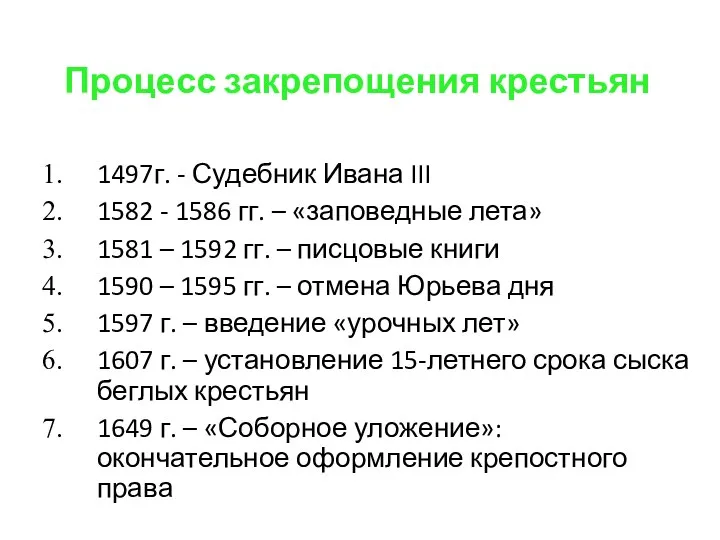 Процесс закрепощения крестьян

1. 1497г. - Судебник Ивана III
2. 1582 - 1586 гг. – «заповедные лета»
3. 1581 – 1592 гг. – писцовые книги
4. 1590 – 1595 гг. – отмена Юрьева дня
5. 1597 г. – введение «урочных лет»
6. 1607 г. – установление 15-летнего срока сыска беглых крестьян
7. 1649 г. – «Соборное уложение»: окончательное оформление крепостного права